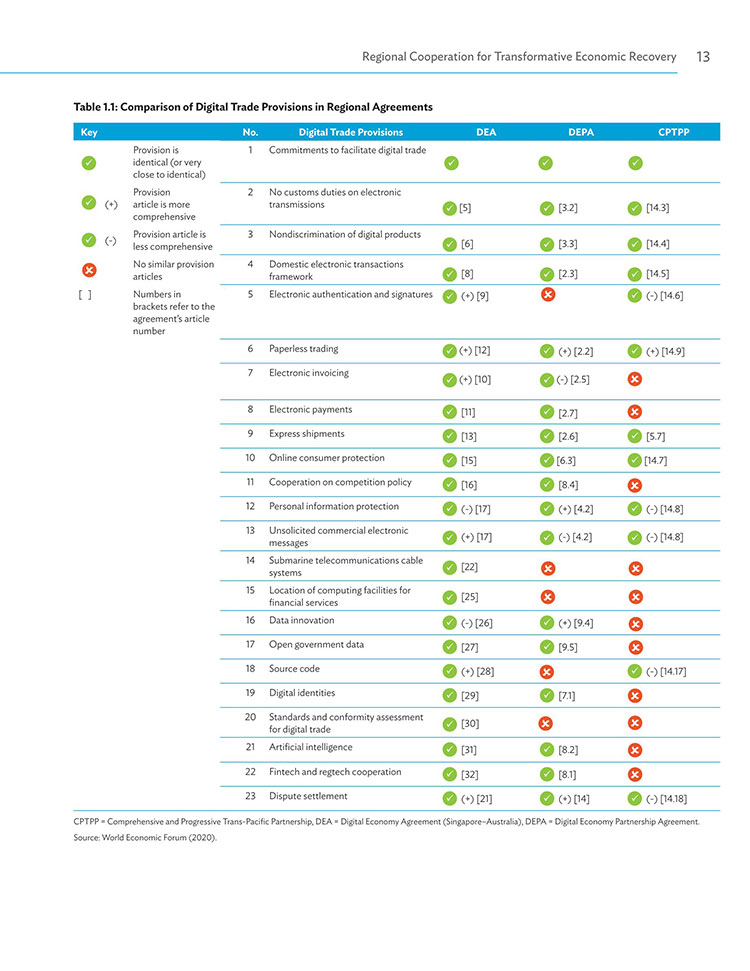 Regional Cooperation for Transformative Economic Recovery 13

Table 1.1: Comparison of Digital Trade Provisions in Regional Agreements

| Key | | No. | Digital Trade Provisions | DEA | DEPA | CPTPP |
|---|---|---|---|---|---|---|
| ✓ | Provision is identical (or very close to identical) | 1 | Commitments to facilitate digital trade | ✓ | ✓ | ✓ |
| ✓ (+) | Provision article is more comprehensive | 2 | No customs duties on electronic transmissions | ✓ [5] | ✓ [3.2] | ✓ [14.3] |
| ✓ (-) | Provision article is less comprehensive | 3 | Nondiscrimination of digital products | ✓ [6] | ✓ [3.3] | ✓ [14.4] |
| ✗ | No similar provision articles | 4 | Domestic electronic transactions framework | ✓ [8] | ✓ [2.3] | ✓ [14.5] |
| [ ] | Numbers in brackets refer to the agreement's article number | 5 | Electronic authentication and signatures | ✓ (+) [9] | ✗ | ✓ (-) [14.6] |
| | | 6 | Paperless trading | ✓ (+) [12] | ✓ (+) [2.2] | ✓ (+) [14.9] |
| | | 7 | Electronic invoicing | ✓ (+) [10] | ✓ (-) [2.5] | ✗ |
| | | 8 | Electronic payments | ✓ [11] | ✓ [2.7] | ✗ |
| | | 9 | Express shipments | ✓ [13] | ✓ [2.6] | ✓ [5.7] |
| | | 10 | Online consumer protection | ✓ [15] | ✓ [6.3] | ✓ [14.7] |
| | | 11 | Cooperation on competition policy | ✓ [16] | ✓ [8.4] | ✗ |
| | | 12 | Personal information protection | ✓ (-) [17] | ✓ (+) [4.2] | ✓ (-) [14.8] |
| | | 13 | Unsolicited commercial electronic messages | ✓ (+) [17] | ✓ (-) [4.2] | ✓ (-) [14.8] |
| | | 14 | Submarine telecommunications cable systems | ✓ [22] | ✗ | ✗ |
| | | 15 | Location of computing facilities for financial services | ✓ [25] | ✗ | ✗ |
| | | 16 | Data innovation | ✓ (-) [26] | ✓ (+) [9.4] | ✗ |
| | | 17 | Open government data | ✓ [27] | ✓ [9.5] | ✗ |
| | | 18 | Source code | ✓ (+) [28] | ✗ | ✓ (-) [14.17] |
| | | 19 | Digital identities | ✓ [29] | ✓ [7.1] | ✗ |
| | | 20 | Standards and conformity assessment for digital trade | ✓ [30] | ✗ | ✗ |
| | | 21 | Artificial intelligence | ✓ [31] | ✓ [8.2] | ✗ |
| | | 22 | Fintech and regtech cooperation | ✓ [32] | ✓ [8.1] | ✗ |
| | | 23 | Dispute settlement | ✓ (+) [21] | ✓ (+) [14] | ✓ (-) [14.18] |

CPTPP = Comprehensive and Progressive Trans-Pacific Partnership, DEA = Digital Economy Agreement (Singapore–Australia), DEPA = Digital Economy Partnership Agreement.

Source: World Economic Forum (2020).